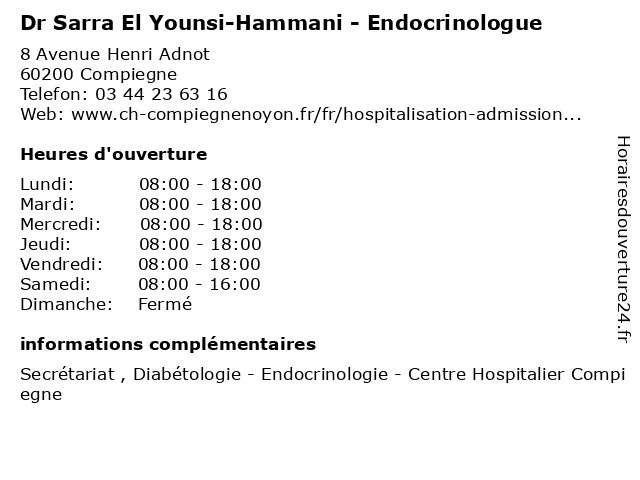 Dr Sarra El Younsi-Hammani - Endocrinologue

8 Avenue Henri Adnot
60200 Compiegne
Telefon: 03 44 23 63 16
Web: www.ch-compiegnenoyon.fr/fr/hospitalisation-admission...

Heures d'ouverture

| Lundi: | 08:00 - 18:00 |
|---|---|
| Mardi: | 08:00 - 18:00 |
| Mercredi: | 08:00 - 18:00 |
| Jeudi: | 08:00 - 18:00 |
| Vendredi: | 08:00 - 18:00 |
| Samedi: | 08:00 - 16:00 |
| Dimanche: | Fermé |

informations complémentaires

Secrétariat , Diabétologie - Endocrinologie - Centre Hospitalier Compiegne

Horairesdouverture24.fr